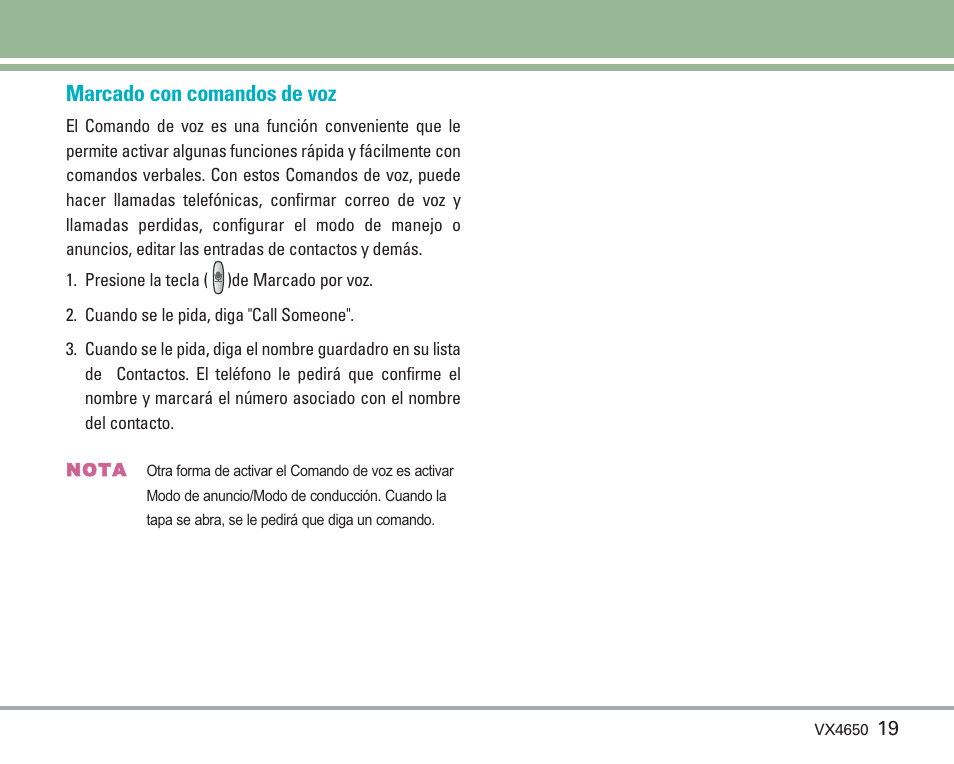 Marcado con comandos de voz

El Comando de voz es una función conveniente que le permite activar algunas funciones rápida y fácilmente con comandos verbales. Con estos Comandos de voz, puede hacer llamadas telefónicas, confirmar correo de voz y llamadas perdidas, configurar el modo de manejo o anuncios, editar las entradas de contactos y demás.

1. Presione la tecla ( )de Marcado por voz.

2. Cuando se le pida, diga "Call Someone".

3. Cuando se le pida, diga el nombre guardadro en su lista de Contactos. El teléfono le pedirá que confirme el nombre y marcará el número asociado con el nombre del contacto.

NOTA Otra forma de activar el Comando de voz es activar Modo de anuncio/Modo de conducción. Cuando la tapa se abra, se le pedirá que diga un comando.

VX4650 19